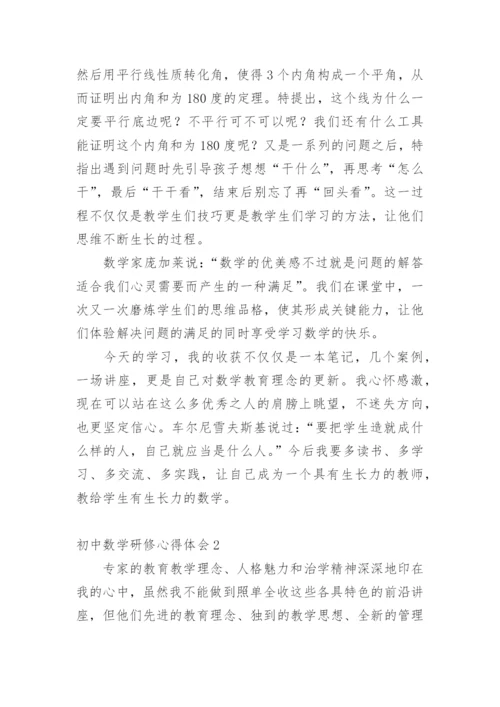 然后用平行线性质转化角，使得3个内角构成一个平角，从而证明出内角和为180度的定理。特提出，这个线为什么一定要平行底边呢？不平行可不可以呢？我们还有什么工具能证明这个内角和为180度呢？又是一系列的问题之后，特指出遇到问题时先引导孩子想想“干什么”，再思考“怎么干”，最后“干干看”，结束后别忘了再“回头看”。这一过程不仅仅是教学生们技巧更是教学生们学习的方法，让他们思维不断生长的过程。

数学家庞加莱说：“数学的优美感不过就是问题的解答适合我们心灵需要而产生的一种满足”。我们在课堂中，一次又一次磨炼学生们的思维品格，使其形成关键能力，让他们体验解决问题的满足的同时享受学习数学的快乐。

今天的学习，我的收获不仅仅是一本笔记，几个案例，一场讲座，更是自己对数学教育理念的更新。我心怀感激，现在可以站在这么多优秀之人的肩膀上眺望，不迷失方向，也更坚定信心。车尔尼雪夫斯基说过：“要把学生造就成什么样的人，自己就应当是什么人。”今后我要多读书、多学习、多交流、多实践，让自己成为一个具有生长力的教师，教给学生有生长力的数学。

初中数学研修心得体会2

专家的教育教学理念、人格魅力和治学精神深深地印在我的心中，虽然我不能做到照单全收这些各具特色的前沿讲座，但他们先进的教育理念、独到的教学思想、全新的管理